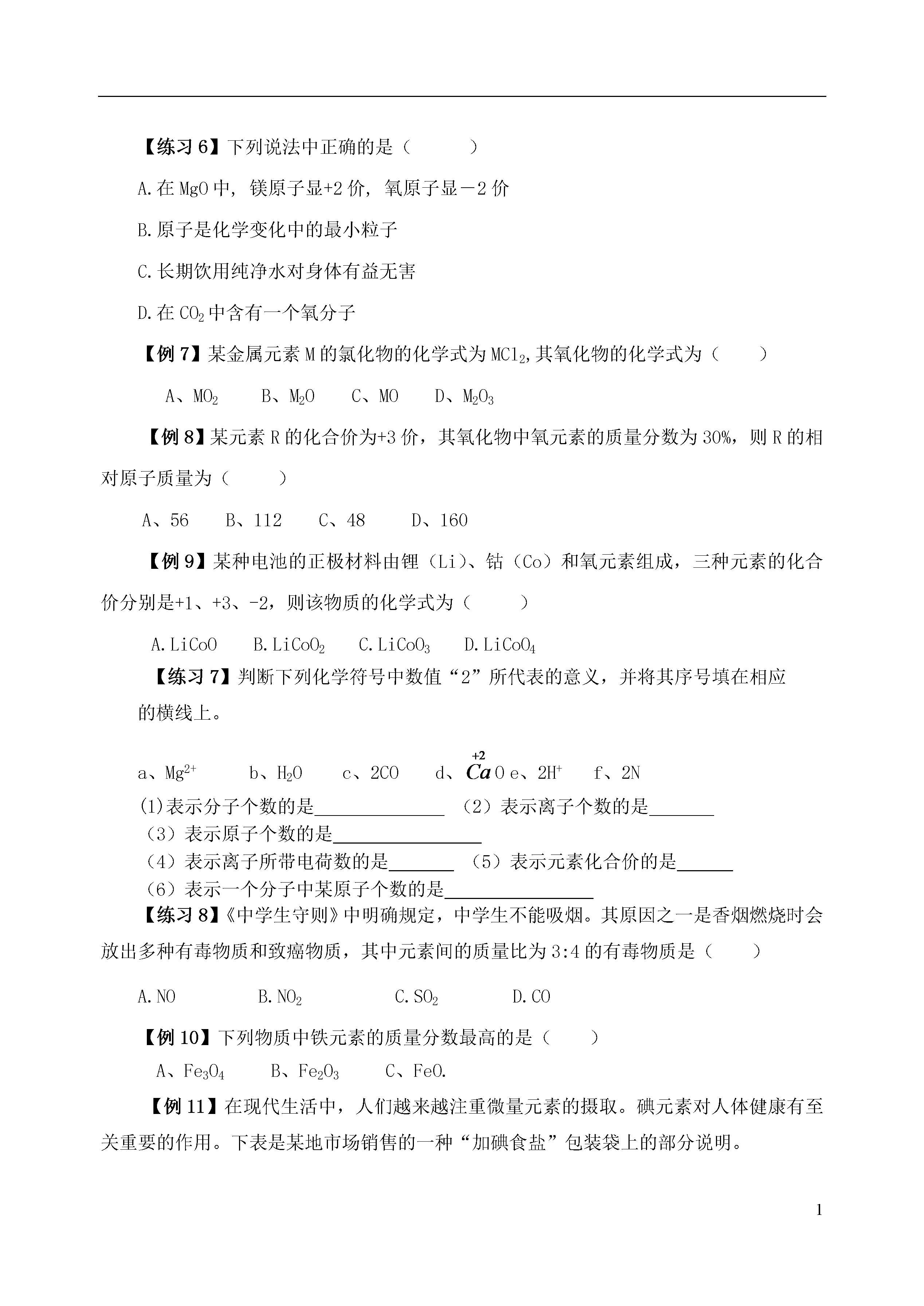 【练习 6】下列说法中正确的是（　　　）

A.在 MgO 中，镁原子显+2 价，氧原子显－2 价

B.原子是化学变化中的最小粒子

C.长期饮用纯净水对身体有益无害

D.在 $CO_2$ 中含有一个氧分子

【例 7】某金属元素 M 的氯化物的化学式为 $MCl_2$,其氧化物的化学式为（　　）

A、$MO_2$　　B、$M_2O$　　C、MO　　D、$M_2O_3$

【例 8】某元素 R 的化合价为+3 价，其氧化物中氧元素的质量分数为 30%，则 R 的相对原子质量为（　　　）

A、56　　B、112　　C、48　　D、160

【例 9】某种电池的正极材料由锂（Li）、钴（Co）和氧元素组成，三种元素的化合价分别是+1、+3、-2，则该物质的化学式为（　　　）

A.LiCoO　　B.$LiCoO_2$　　C.$LiCoO_3$　　D.$LiCoO_4$

【练习 7】判断下列化学符号中数值“2”所代表的意义，并将其序号填在相应的横线上。

a、$Mg^{2+}$　　b、$H_2O$　　c、2CO　　d、$\overset{+2}{Ca}O$　e、$2H^+$　　f、2N

(1)表示分子个数的是______________　（2）表示离子个数的是_______

（3）表示原子个数的是________________

（4）表示离子所带电荷数的是_______　（5）表示元素化合价的是______

（6）表示一个分子中某原子个数的是________________

【练习 8】《中学生守则》中明确规定，中学生不能吸烟。其原因之一是香烟燃烧时会放出多种有毒物质和致癌物质，其中元素间的质量比为 3:4 的有毒物质是（　　）

A.NO　　　B.$NO_2$　　　C.$SO_2$　　　D.CO

【例 10】下列物质中铁元素的质量分数最高的是（　　）

A、$Fe_3O_4$　　B、$Fe_2O_3$　　C、FeO.

【例 11】在现代生活中，人们越来越注重微量元素的摄取。碘元素对人体健康有至关重要的作用。下表是某地市场销售的一种“加碘食盐”包装袋上的部分说明。

1